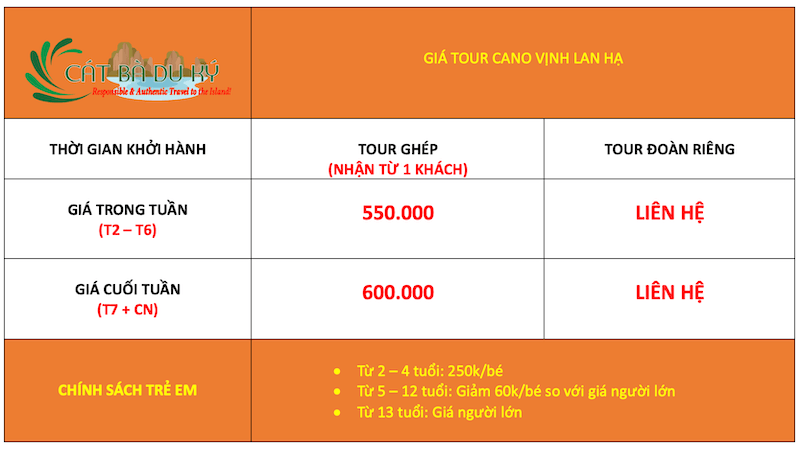 | CÁT BÀ DU KÝ Responsible & Authentic Travel to the Island! | GIÁ TOUR CANO VỊNH LAN HẠ | |
|---|---|---|
| THỜI GIAN KHỞI HÀNH | TOUR GHÉP (NHẬN TỪ 1 KHÁCH) | TOUR ĐOÀN RIÊNG |
| GIÁ TRONG TUẦN (T2 – T6) | 550.000 | LIÊN HỆ |
| GIÁ CUỐI TUẦN (T7 + CN) | 600.000 | LIÊN HỆ |
| CHÍNH SÁCH TRẺ EM | • Từ 2 – 4 tuổi: 250k/bé • Từ 5 – 12 tuổi: Giảm 60k/bé so với giá người lớn • Từ 13 tuổi: Giá người lớn | |